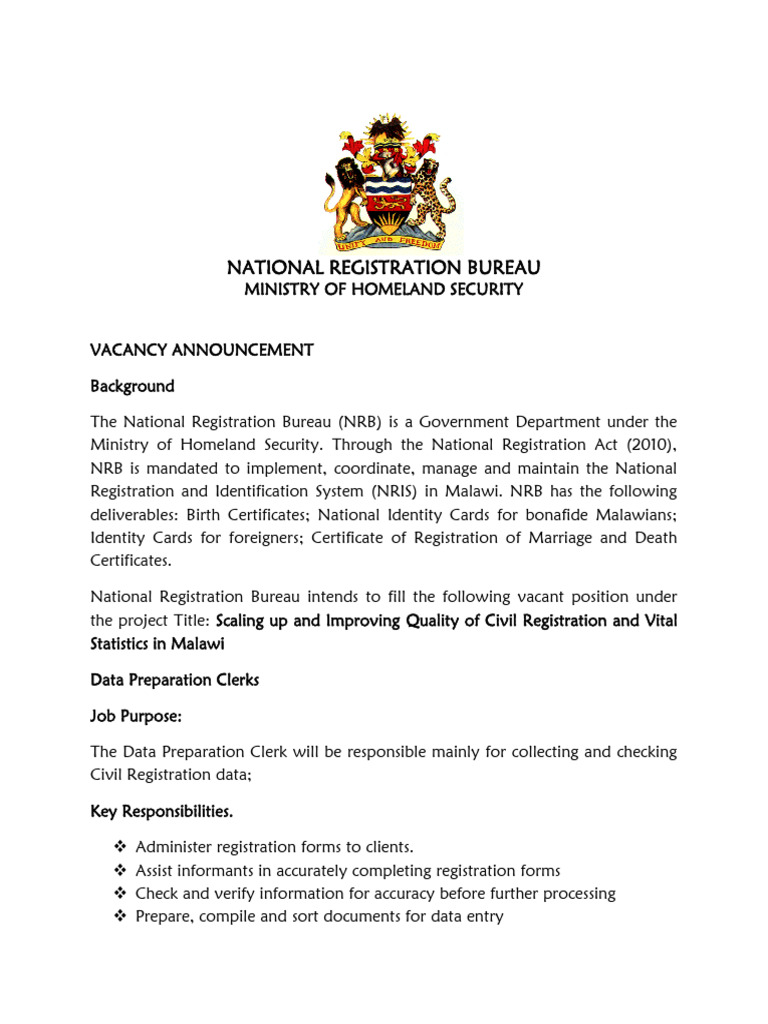 UNITY AND FREEDOM

NATIONAL REGISTRATION BUREAU
MINISTRY OF HOMELAND SECURITY

VACANCY ANNOUNCEMENT

Background

The National Registration Bureau (NRB) is a Government Department under the Ministry of Homeland Security. Through the National Registration Act (2010), NRB is mandated to implement, coordinate, manage and maintain the National Registration and Identification System (NRIS) in Malawi. NRB has the following deliverables: Birth Certificates; National Identity Cards for bonafide Malawians; Identity Cards for foreigners; Certificate of Registration of Marriage and Death Certificates.

National Registration Bureau intends to fill the following vacant position under the project Title: Scaling up and Improving Quality of Civil Registration and Vital Statistics in Malawi

Data Preparation Clerks

Job Purpose:

The Data Preparation Clerk will be responsible mainly for collecting and checking Civil Registration data;

Key Responsibilities.

❖ Administer registration forms to clients.
❖ Assist informants in accurately completing registration forms
❖ Check and verify information for accuracy before further processing
❖ Prepare, compile and sort documents for data entry